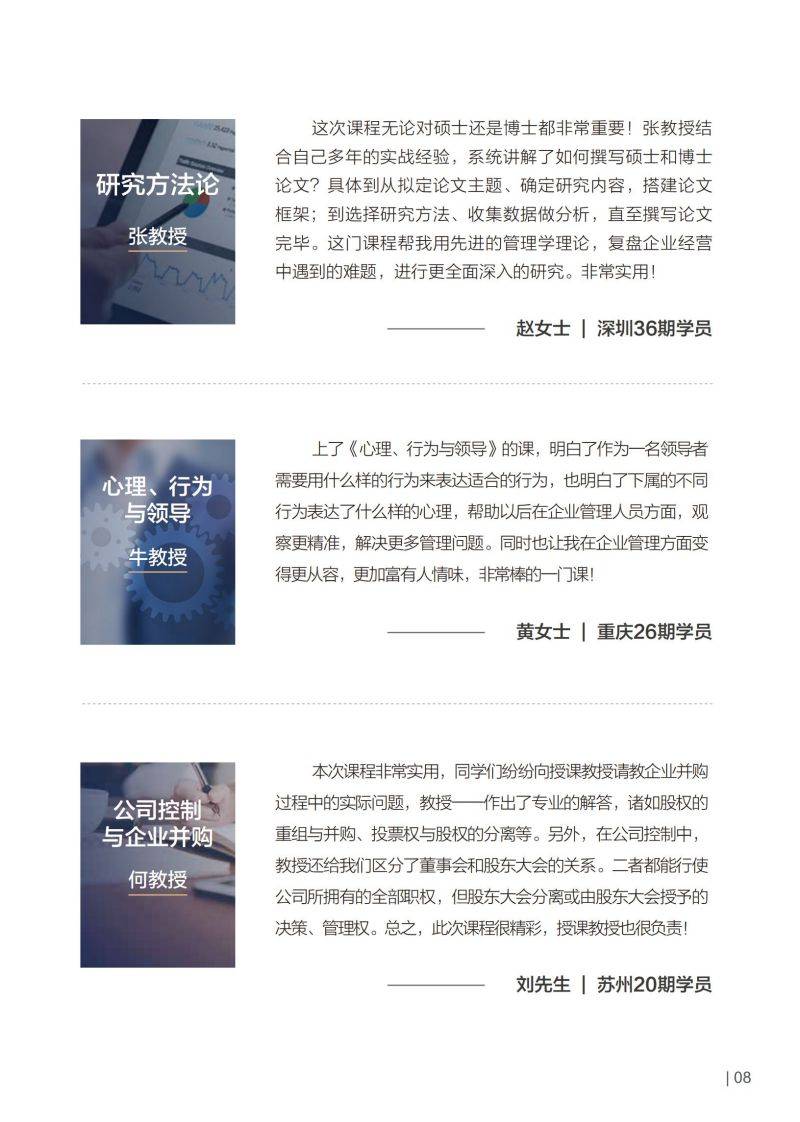 研究方法论

张教授

这次课程无论对硕士还是博士都非常重要！张教授结合自己多年的实战经验，系统讲解了如何撰写硕士和博士论文？具体到从拟定论文主题、确定研究内容，搭建论文框架；到选择研究方法、收集数据做分析，直至撰写论文完毕。这门课程帮我用先进的管理学理论，复盘企业经营中遇到的难题，进行更全面深入的研究。非常实用！

赵女士 | 深圳36期学员

心理、行为与领导

牛教授

上了《心理、行为与领导》的课，明白了作为一名领导者需要用什么样的行为来表达适合的行为，也明白了下属的不同行为表达了什么样的心理，帮助以后在企业管理人员方面，观察更精准，解决更多管理问题。同时也让我在企业管理方面变得更从容，更加富有人情味，非常棒的一门课！

黄女士 | 重庆26期学员

公司控制与企业并购

何教授

本次课程非常实用，同学们纷纷向授课教授请教企业并购过程中的实际问题，教授一一作出了专业的解答，诸如股权的重组与并购、投票权与股权的分离等。另外，在公司控制中，教授还给我们区分了董事会和股东大会的关系。二者都能行使公司所拥有的全部职权，但股东大会分离或由股东大会授予的决策、管理权。总之，此次课程很精彩，授课教授也很负责！

刘先生 | 苏州20期学员

| 08